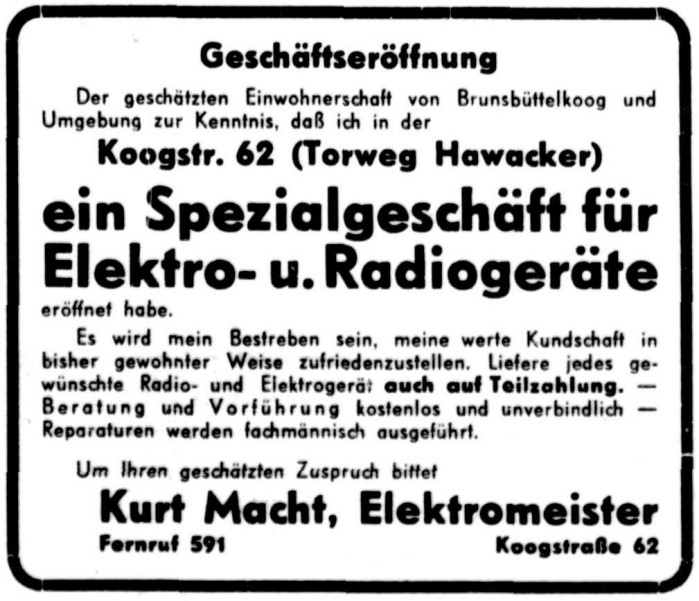 Geschäftseröffnung

Der geschätzten Einwohnerschaft von Brunsbüttelkoog und Umgebung zur Kenntnis, daß ich in der

Koogstr. 62 (Torweg Hawacker)

ein Spezialgeschäft für Elektro- u. Radiogeräte

eröffnet habe.

Es wird mein Bestreben sein, meine werte Kundschaft in bisher gewohnter Weise zufriedenzustellen. Liefere jedes gewünschte Radio- und Elektrogerät auch auf Teilzahlung. — Beratung und Vorführung kostenlos und unverbindlich — Reparaturen werden fachmännisch ausgeführt.

Um Ihren geschätzten Zuspruch bittet

Kurt Macht, Elektromeister

Fernruf 591

Koogstraße 62